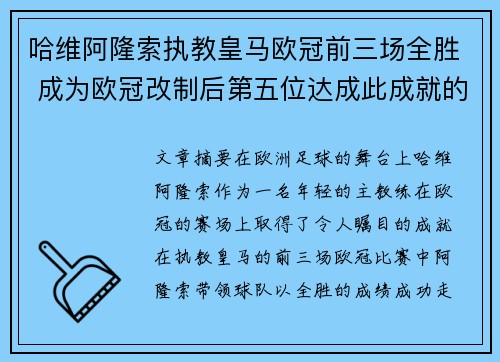 哈维阿隆索执教皇马欧冠前三场全胜 成为欧冠改制后第五位达成此成就的

文章摘要在欧洲足球的舞台上哈维阿隆索作为一名年轻的主教练在欧冠的赛场上取得了令人瞩目的成就在执教皇马的前三场欧冠比赛中阿隆索带领球队以全胜的成绩成功走